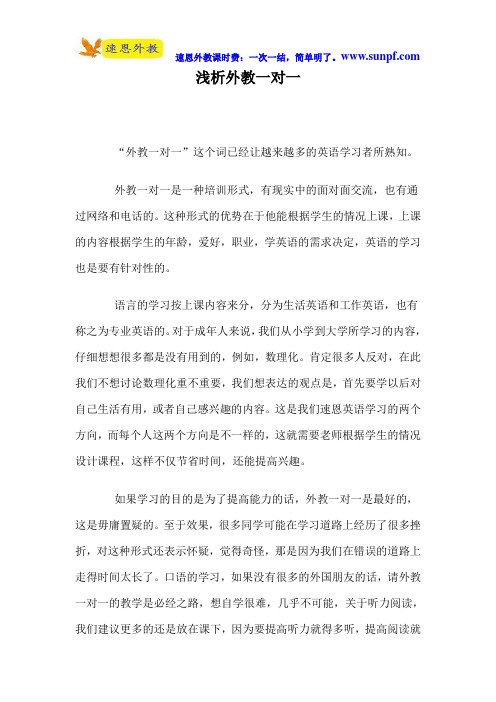 速恩外教

速恩外教课时费：一次一结，简单明了。www.sunpf.com

浅析外教一对一

“外教一对一”这个词已经让越来越多的英语学习者所熟知。

外教一对一是一种培训形式，有现实中的面对面交流，也有通过网络和电话的。这种形式的优势在于他能根据学生的情况上课，上课的内容根据学生的年龄，爱好，职业，学英语的需求决定，英语的学习也是要有针对性的。

语言的学习按上课内容来分，分为生活英语和工作英语，也有称之为专业英语的。对于成年人来说，我们从小学到大学所学习的内容，仔细想想很多都是没有用到的，例如，数理化。肯定很多人反对，在此我们不想讨论数理化重不重要，我们想表达的观点是，首先要学以后对自己生活有用，或者自己感兴趣的内容。这是我们速恩英语学习的两个方向，而每个人这两个方向是不一样的，这就需要老师根据学生的情况设计课程，这样不仅节省时间，还能提高兴趣。

如果学习的目的是为了提高能力的话，外教一对一是最好的，这是毋庸置疑的。至于效果，很多同学可能在学习道路上经历了很多挫折，对这种形式还表示怀疑，觉得奇怪，那是因为我们在错误的道路上走得时间太长了。口语的学习，如果没有很多的外国朋友的话，请外教一对一的教学是必经之路，想自学很难，几乎不可能，关于听力阅读，我们建议更多的还是放在课下，因为要提高听力就得多听，提高阅读就